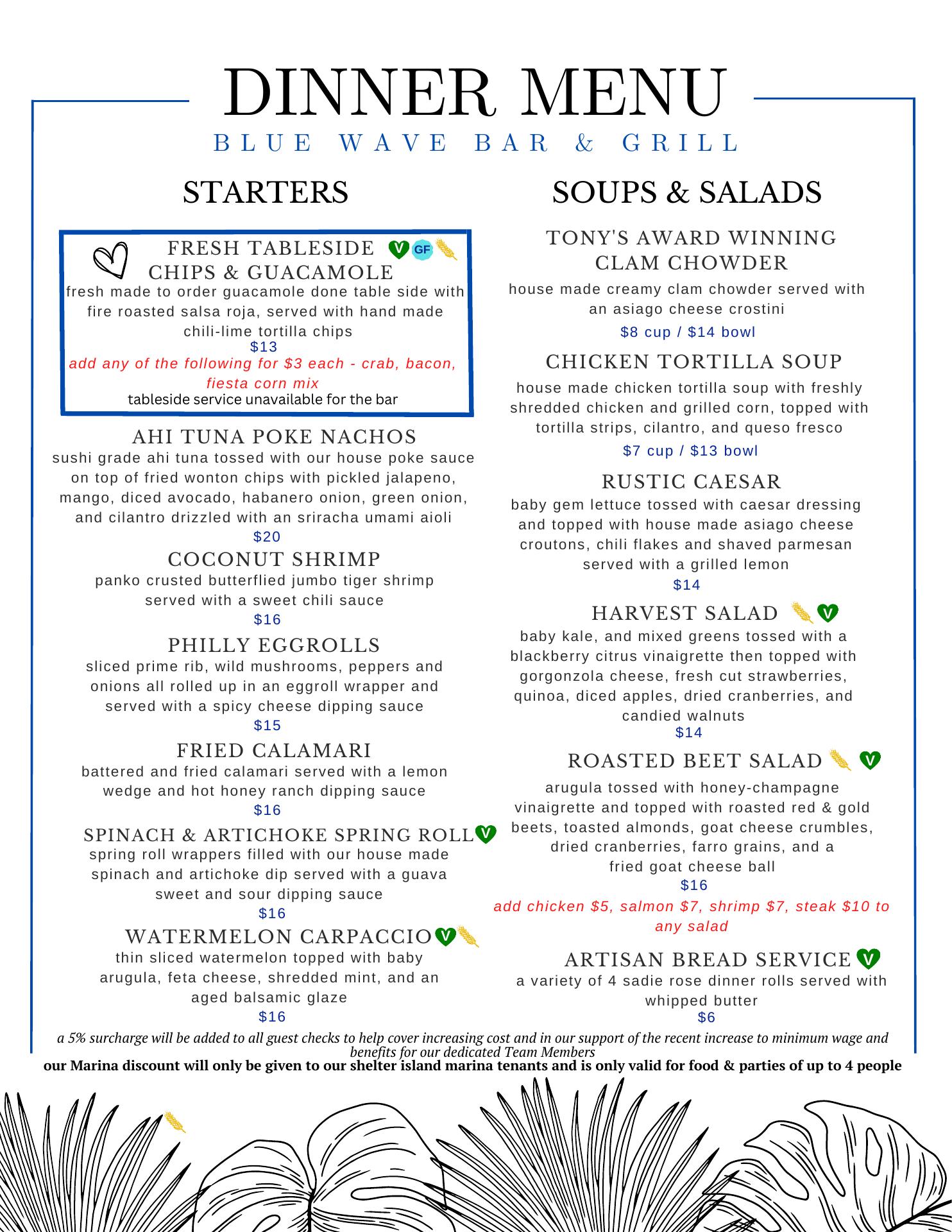 DINNER MENU
BLUE WAVE BAR & GRILL

STARTERS

FRESH TABLESIDE CHIPS & GUACAMOLE V GF
fresh made to order guacamole done table side with fire roasted salsa roja, served with hand made chili-lime tortilla chips
$13
add any of the following for $3 each - crab, bacon, fiesta corn mix
tableside service unavailable for the bar

AHI TUNA POKE NACHOS
sushi grade ahi tuna tossed with our house poke sauce on top of fried wonton chips with pickled jalapeno, mango, diced avocado, habanero onion, green onion, and cilantro drizzled with an sriracha umami aioli
$20

COCONUT SHRIMP
panko crusted butterflied jumbo tiger shrimp served with a sweet chili sauce
$16

PHILLY EGGROLLS
sliced prime rib, wild mushrooms, peppers and onions all rolled up in an eggroll wrapper and served with a spicy cheese dipping sauce
$15

FRIED CALAMARI
battered and fried calamari served with a lemon wedge and hot honey ranch dipping sauce
$16

SPINACH & ARTICHOKE SPRING ROLL V
spring roll wrappers filled with our house made spinach and artichoke dip served with a guava sweet and sour dipping sauce
$16

WATERMELON CARPACCIO V
thin sliced watermelon topped with baby arugula, feta cheese, shredded mint, and an aged balsamic glaze
$16

SOUPS & SALADS

TONY'S AWARD WINNING CLAM CHOWDER
house made creamy clam chowder served with an asiago cheese crostini
$8 cup / $14 bowl

CHICKEN TORTILLA SOUP
house made chicken tortilla soup with freshly shredded chicken and grilled corn, topped with tortilla strips, cilantro, and queso fresco
$7 cup / $13 bowl

RUSTIC CAESAR
baby gem lettuce tossed with caesar dressing and topped with house made asiago cheese croutons, chili flakes and shaved parmesan served with a grilled lemon
$14

HARVEST SALAD V
baby kale, and mixed greens tossed with a blackberry citrus vinaigrette then topped with gorgonzola cheese, fresh cut strawberries, quinoa, diced apples, dried cranberries, and candied walnuts
$14

ROASTED BEET SALAD V
arugula tossed with honey-champagne vinaigrette and topped with roasted red & gold beets, toasted almonds, goat cheese crumbles, dried cranberries, farro grains, and a fried goat cheese ball
$16
add chicken $5, salmon $7, shrimp $7, steak $10 to any salad

ARTISAN BREAD SERVICE V
a variety of 4 sadie rose dinner rolls served with whipped butter
$6

a 5% surcharge will be added to all guest checks to help cover increasing cost and in our support of the recent increase to minimum wage and benefits for our dedicated Team Members
our Marina discount will only be given to our shelter island marina tenants and is only valid for food & parties of up to 4 people